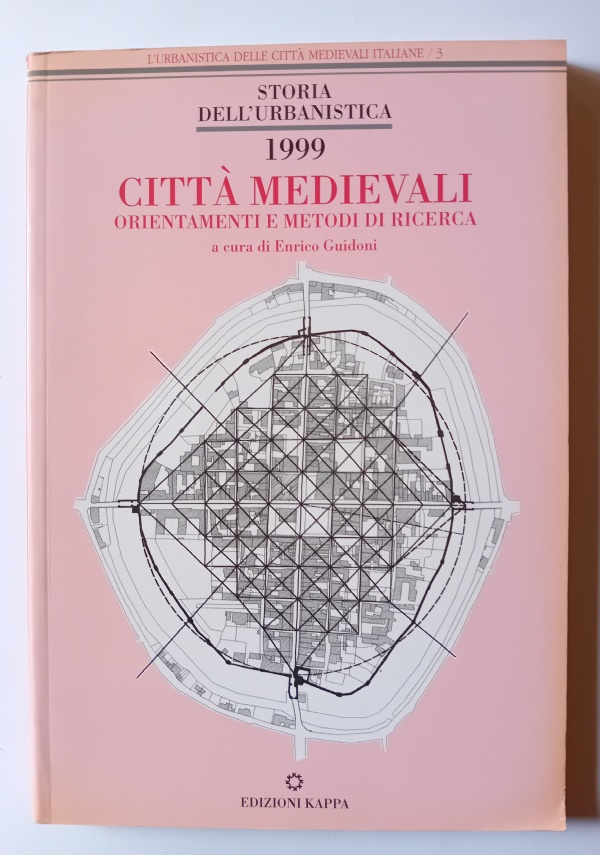 L'URBANISTICA DELLE CITTÀ MEDIEVALI ITALIANE / 3

STORIA
DELL'URBANISTICA

1999

CITTÀ MEDIEVALI
ORIENTAMENTI E METODI DI RICERCA

a cura di Enrico Guidoni

EDIZIONI KAPPA